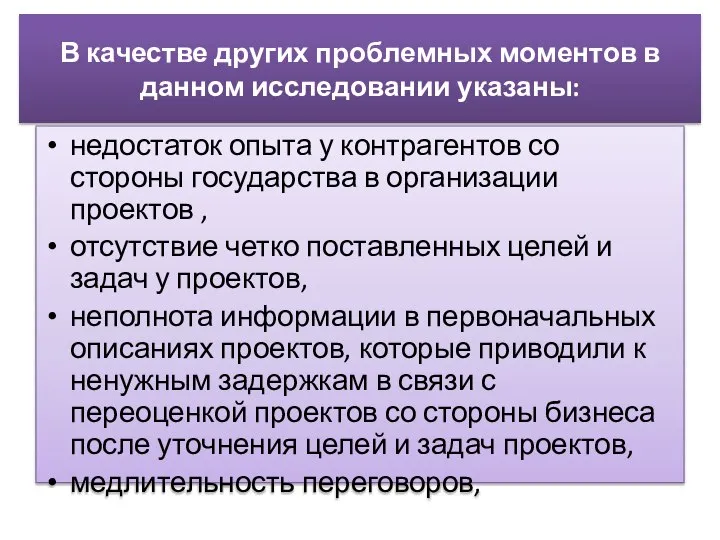 В качестве других проблемных моментов в данном исследовании указаны:

• недостаток опыта у контрагентов со стороны государства в организации проектов ,
• отсутствие четко поставленных целей и задач у проектов,
• неполнота информации в первоначальных описаниях проектов, которые приводили к ненужным задержкам в связи с переоценкой проектов со стороны бизнеса после уточнения целей и задач проектов,
• медлительность переговоров,